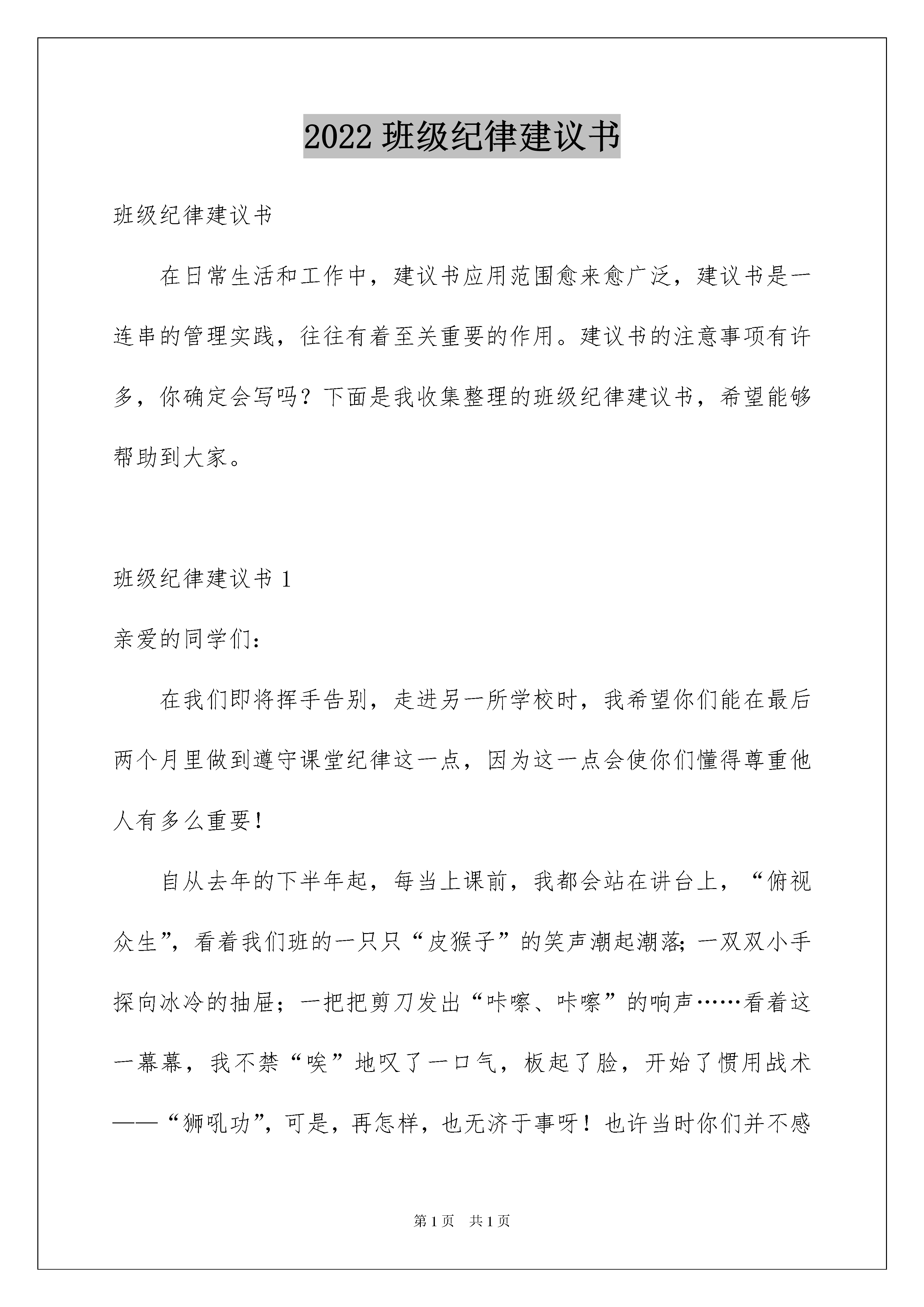 2022 班级纪律建议书

班级纪律建议书

在日常生活和工作中，建议书应用范围愈来愈广泛，建议书是一连串的管理实践，往往有着至关重要的作用。建议书的注意事项有许多，你确定会写吗？下面是我收集整理的班级纪律建议书，希望能够帮助到大家。

班级纪律建议书 1

亲爱的同学们：

在我们即将挥手告别，走进另一所学校时，我希望你们能在最后两个月里做到遵守课堂纪律这一点，因为这一点会使你们懂得尊重他人有多么重要！

自从去年的下半年起，每当上课前，我都会站在讲台上，“俯视众生”，看着我们班的一只只“皮猴子”的笑声潮起潮落；一双双小手探向冰冷的抽屉；一把把剪刀发出“咔嚓、咔嚓”的响声……看着这一幕幕，我不禁“唉”地叹了一口气，板起了脸，开始了惯用战术——“狮吼功”，可是，再怎样，也无济于事呀！也许当时你们并不感

第 1 页　共 1 页